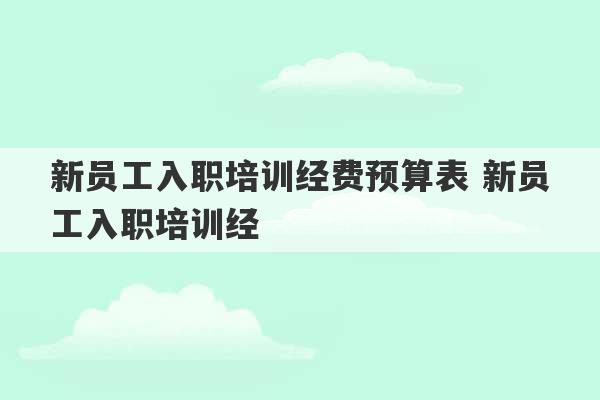 新员工入职培训经费预算表 新员工入职培训经